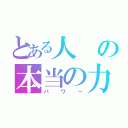 とある人の
本当の力
パワー